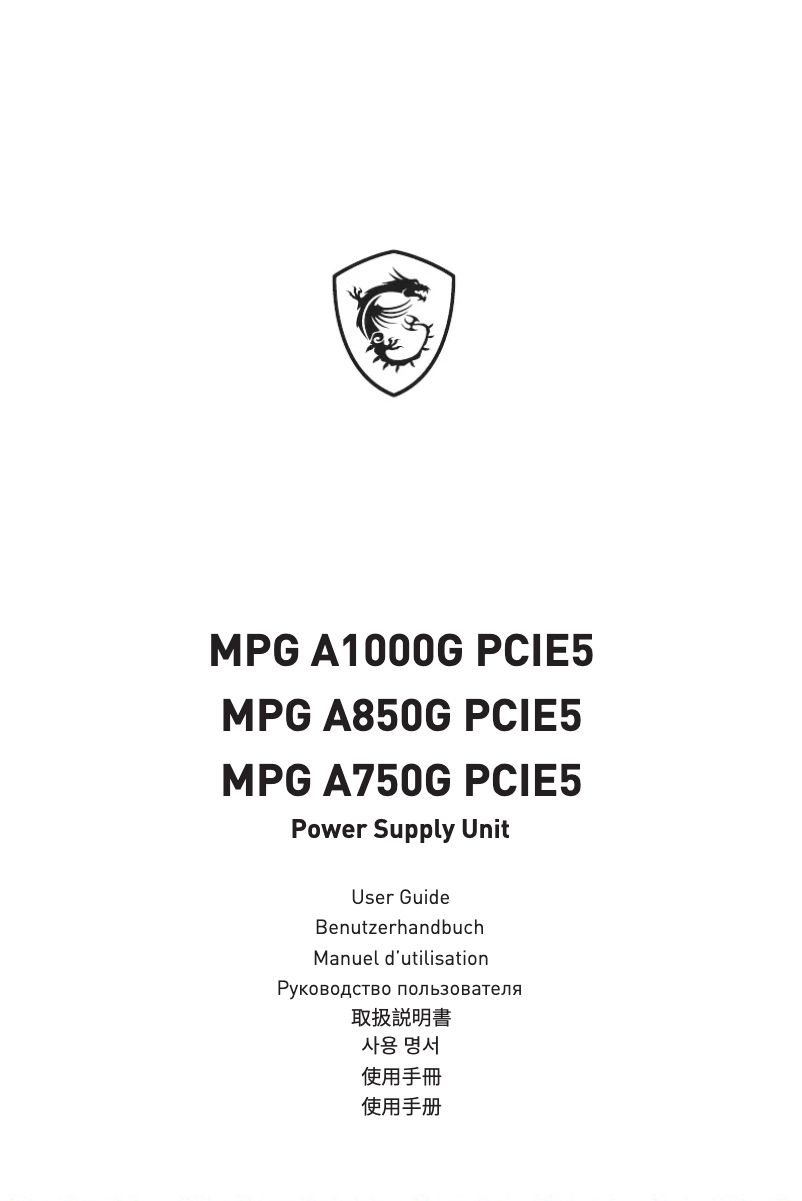 MPG A1000G PCIE5
MPG A850G PCIE5
MPG A750G PCIE5
Power Supply Unit

User Guide
Benutzerhandbuch
Manuel d'utilisation
Руководство пользователя
取扱説明書
사용 명서
使用手冊
使用手册